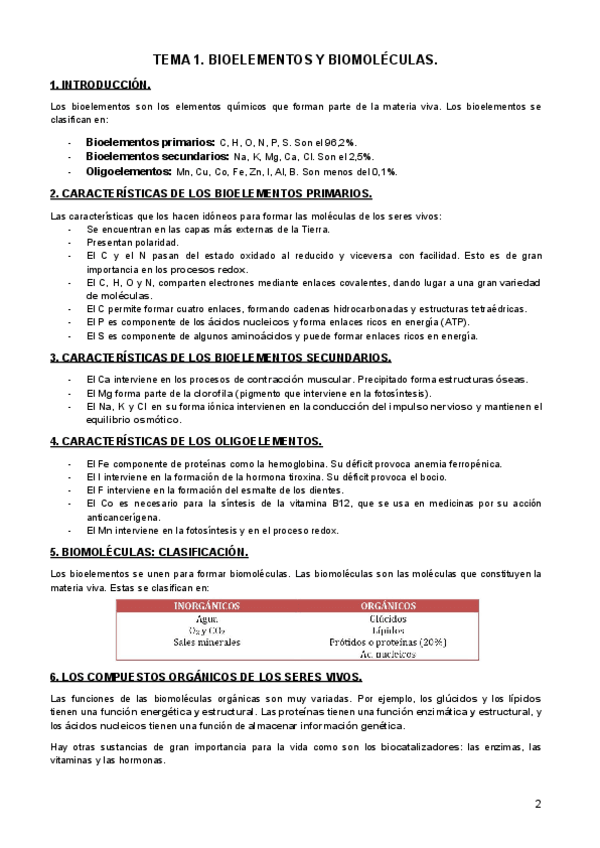 TEMA 1. BIOELEMENTOS Y BIOMOLÉCULAS.

1. INTRODUCCIÓN.

Los bioelementos son los elementos químicos que forman parte de la materia viva. Los bioelementos se clasifican en:

- Bioelementos primarios: C, H, O, N, P, S. Son el 96,2%.
- Bioelementos secundarios: Na, K, Mg, Ca, Cl. Son el 2,5%.
- Oligoelementos: Mn, Cu, Co, Fe, Zn, I, Al, B. Son menos del 0,1%.

2. CARACTERÍSTICAS DE LOS BIOELEMENTOS PRIMARIOS.

Las características que los hacen idóneos para formar las moléculas de los seres vivos:
- Se encuentran en las capas más externas de la Tierra.
- Presentan polaridad.
- El C y el N pasan del estado oxidado al reducido y viceversa con facilidad. Esto es de gran importancia en los procesos redox.
- El C, H, O y N, comparten electrones mediante enlaces covalentes, dando lugar a una gran variedad de moléculas.
- El C permite formar cuatro enlaces, formando cadenas hidrocarbonadas y estructuras tetraédricas.
- El P es componente de los ácidos nucleicos y forma enlaces ricos en energía (ATP).
- El S es componente de algunos aminoácidos y puede formar enlaces ricos en energía.

3. CARACTERÍSTICAS DE LOS BIOELEMENTOS SECUNDARIOS.

- El Ca interviene en los procesos de contracción muscular. Precipitado forma estructuras óseas.
- El Mg forma parte de la clorofila (pigmento que interviene en la fotosíntesis).
- El Na, K y Cl en su forma iónica intervienen en la conducción del impulso nervioso y mantienen el equilibrio osmótico.

4. CARACTERÍSTICAS DE LOS OLIGOELEMENTOS.

- El Fe componente de proteínas como la hemoglobina. Su déficit provoca anemia ferropénica.
- El I interviene en la formación de la hormona tiroxina. Su déficit provoca el bocio.
- El F interviene en la formación del esmalte de los dientes.
- El Co es necesario para la síntesis de la vitamina B12, que se usa en medicinas por su acción anticancerígena.
- El Mn interviene en la fotosíntesis y en el proceso redox.

5. BIOMOLÉCULAS: CLASIFICACIÓN.

Los bioelementos se unen para formar biomoléculas. Las biomoléculas son las moléculas que constituyen la materia viva. Estas se clasifican en:

| INORGÁNICOS | ORGÁNICOS |
|---|---|
| Agua | Glúcidos |
| $O_2$ y $CO_2$ | Lípidos |
| Sales minerales | Prótidos o proteínas (20%) |
| | Ac. nucleicos |

6. LOS COMPUESTOS ORGÁNICOS DE LOS SERES VIVOS.

Las funciones de las biomoléculas orgánicas son muy variadas. Por ejemplo, los glúcidos y los lípidos tienen una función energética y estructural. Las proteínas tienen una función enzimática y estructural, y los ácidos nucleicos tienen una función de almacenar información genética.

Hay otras sustancias de gran importancia para la vida como son los biocatalizadores: las enzimas, las vitaminas y las hormonas.

2